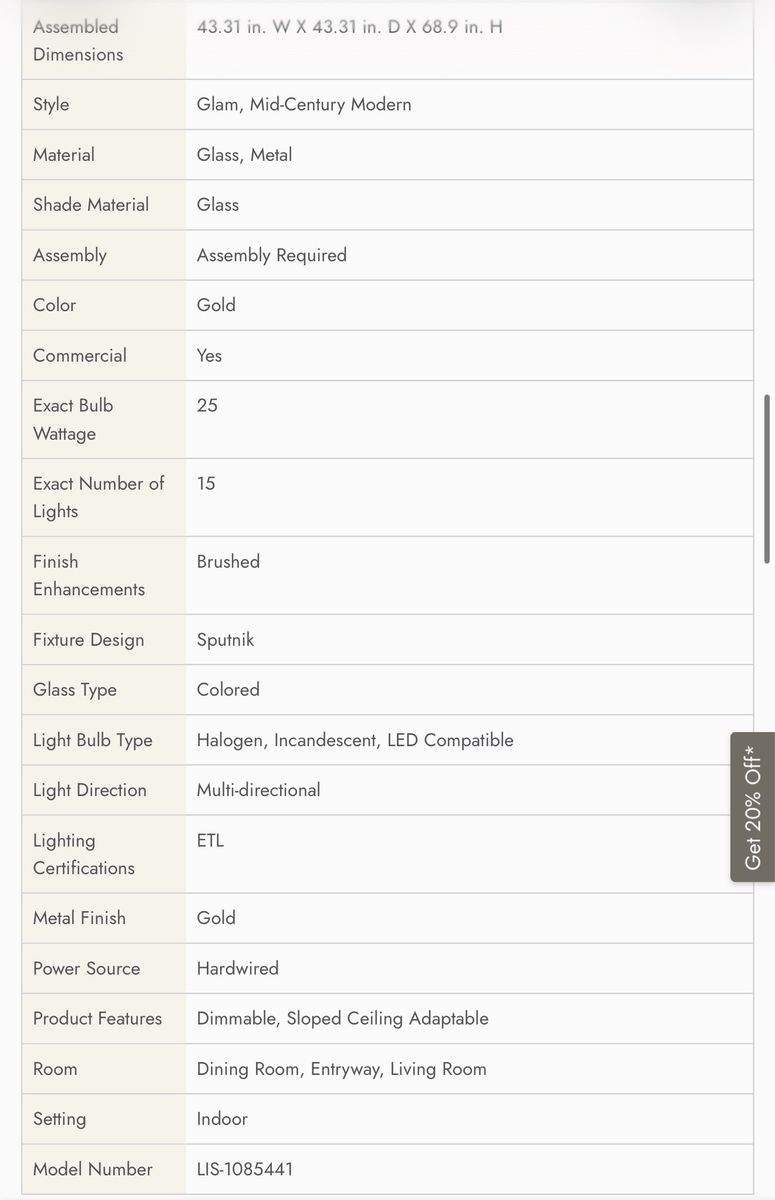 | Assembled Dimensions | 43.31 in. W X 43.31 in. D X 68.9 in. H |
|---|---|
| Style | Glam, Mid-Century Modern |
| Material | Glass, Metal |
| Shade Material | Glass |
| Assembly | Assembly Required |
| Color | Gold |
| Commercial | Yes |
| Exact Bulb Wattage | 25 |
| Exact Number of Lights | 15 |
| Finish Enhancements | Brushed |
| Fixture Design | Sputnik |
| Glass Type | Colored |
| Light Bulb Type | Halogen, Incandescent, LED Compatible |
| Light Direction | Multi-directional |
| Lighting Certifications | ETL |
| Metal Finish | Gold |
| Power Source | Hardwired |
| Product Features | Dimmable, Sloped Ceiling Adaptable |
| Room | Dining Room, Entryway, Living Room |
| Setting | Indoor |
| Model Number | LIS-1085441 |

Get 20% Off*